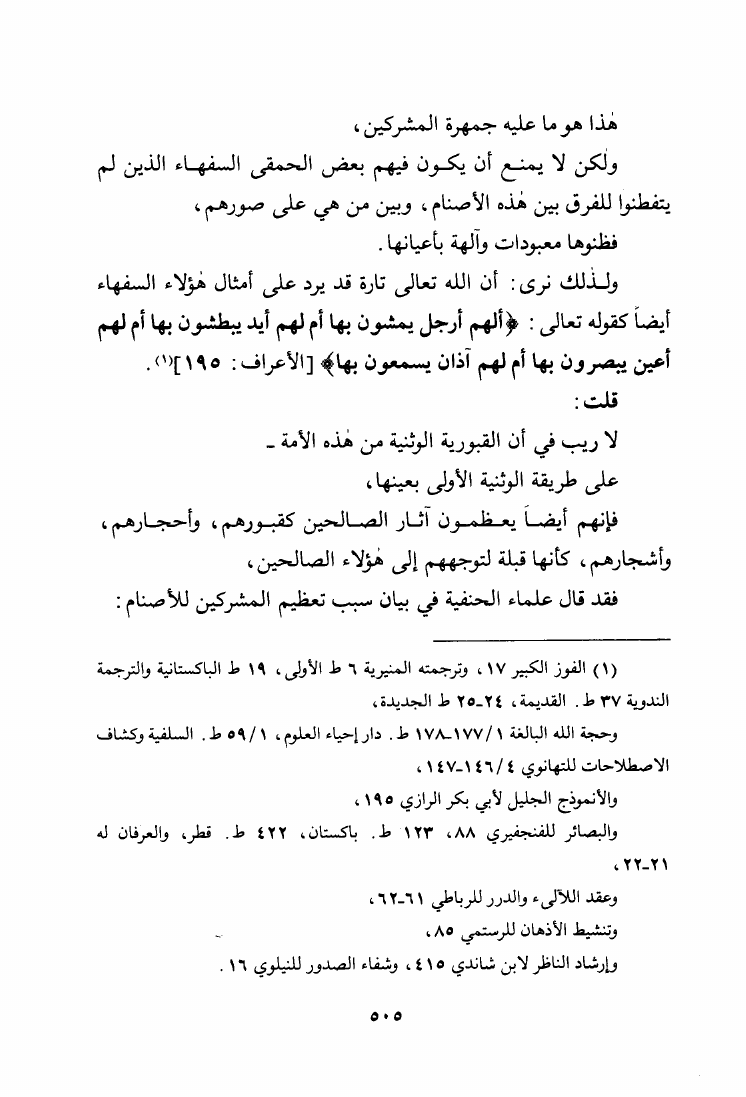 هٰذا هو ما عليه جمهرة المشركين،

ولٰكن لا يمنع أن يكون فيهم بعض الحمقى السفهاء الذين لم يتفطنوا للفرق بين هٰذه الأصنام، وبين من هي على صورهم،

فظنوها معبودات وآلهة بأعيانها.

ولـذٰلك نرى: أن الله تعالى تارة قد يرد على أمثال هٰؤلاء السفهاء أيضاً كقوله تعالى: ﴿ألهم أرجل يمشون بها أم لهم أيد يبطشون بها أم لهم أعين يبصرون بها أم لهم آذان يسمعون بها﴾ [الأعراف: ١٩٥](١).

قلت:

لا ريب في أن القبورية الوثنية من هٰذه الأمة ـ

على طريقة الوثنية الأولى بعينها،

فإنهم أيضاً يعظمون آثار الصالحين كقبورهم، وأحجارهم، وأشجارهم، كأنها قبلة لتوجههم إلى هٰؤلاء الصالحين،

فقد قال علماء الحنفية في بيان سبب تعظيم المشركين للأصنام:

(١) الفوز الكبير ١٧، وترجمته المنيرية ٦ ط الأولى، ١٩ ط الباكستانية والترجمة الندوية ٣٧ ط. القديمة، ٢٤ـ٢٥ ط الجديدة،

وحجة الله البالغة ١/١٧٧ـ١٧٨ ط. دار إحياء العلوم، ١/٥٩ ط. السلفية وكشاف الاصطلاحات للتهانوي ٤/١٤٦ـ١٤٧،

والأنموذج الجليل لأبي بكر الرازي ١٩٥،

والبصائر للفنجفيري ٨٨، ١٢٣ ط. باكستان، ٤٢٢ ط. قطر، والعرفان له ٢١ـ٢٢،

وعقد اللآلىء والدرر للرباطي ٦١ـ٦٢،

وتنشيط الأذهان للرستمي ٨٥،

وإرشاد الناظر لابن شاندي ٤١٥، وشفاء الصدور للنيلوي ١٦.

٥٠٥